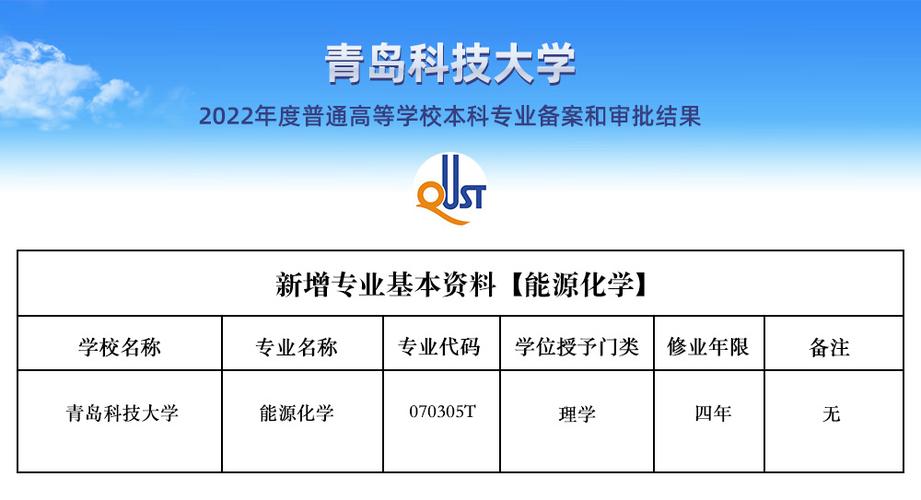 青岛科技大学

2022年度普通高等学校本科专业备案和审批结果

QUST

新增专业基本资料【能源化学】

| 学校名称 | 专业名称 | 专业代码 | 学位授予门类 | 修业年限 | 备注 |
|---|---|---|---|---|---|
| 青岛科技大学 | 能源化学 | 070305T | 理学 | 四年 | 无 |